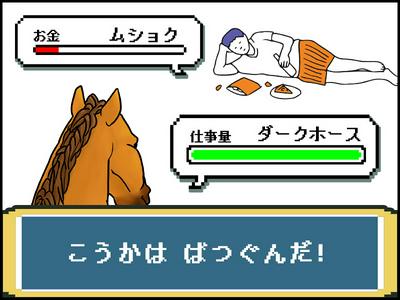 お金 ムショク

仕事量 ダークホース

こうかは ばつぐんだ!